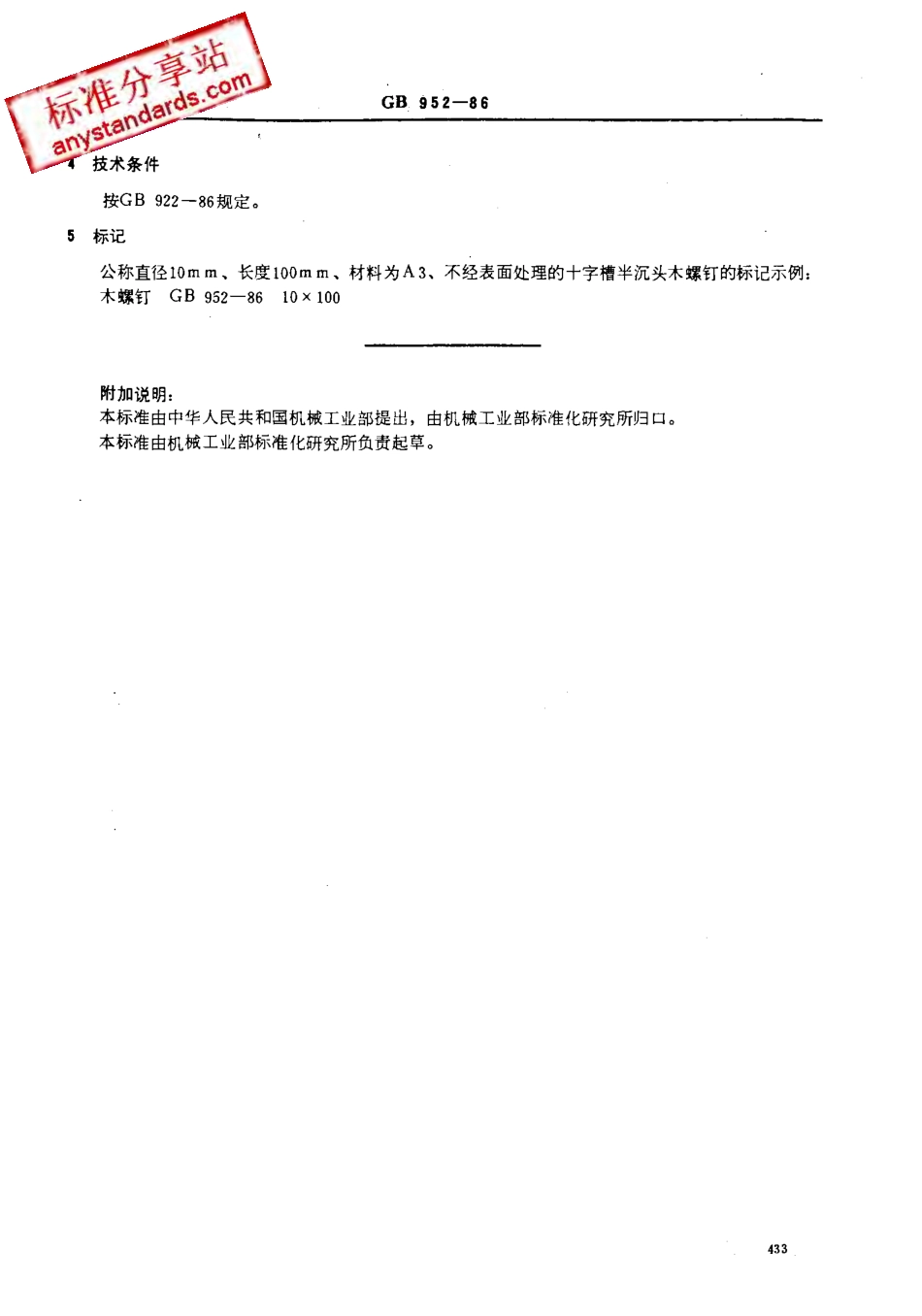 标准分享站
anystandards.com

GB 952—86

4 技术条件

按GB 922—86规定。

5 标记

公称直径10mm、长度100mm、材料为A3、不经表面处理的十字槽半沉头木螺钉的标记示例：
木螺钉 GB 952—86 10×100

附加说明：
本标准由中华人民共和国机械工业部提出，由机械工业部标准化研究所归口。
本标准由机械工业部标准化研究所负责起草。

433